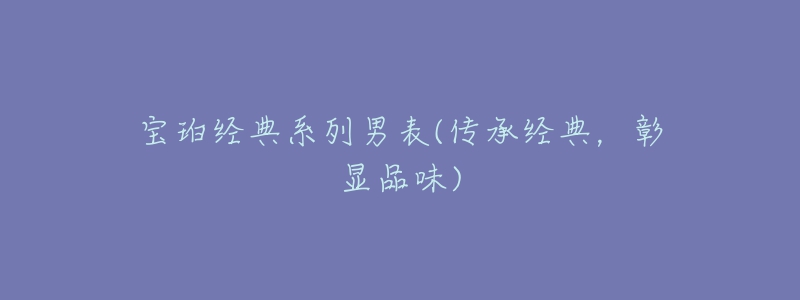 宝珀经典系列男表(传承经典，彰显品味)